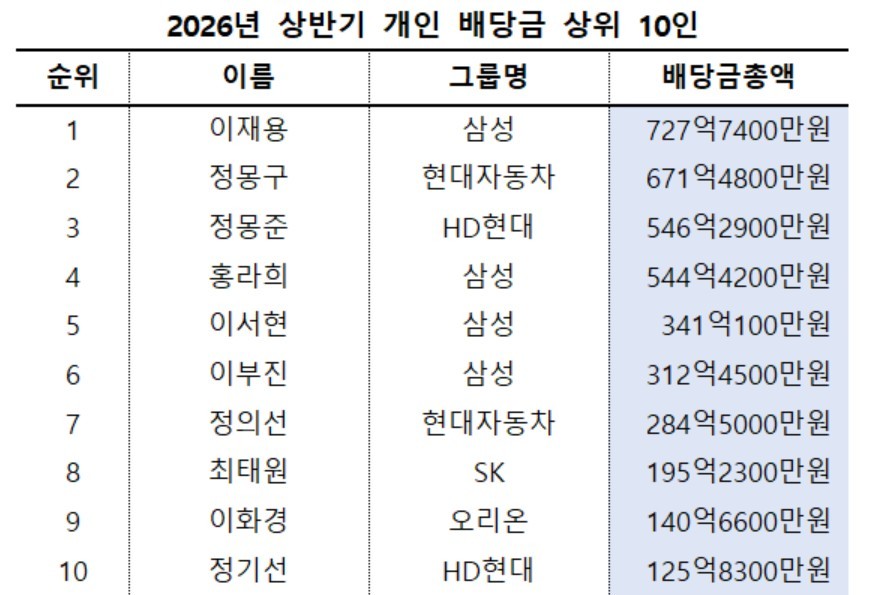 2026년 상반기 개인 배당금 상위 10인

| 순위 | 이름 | 그룹명 | 배당금총액 |
|---|---|---|---|
| 1 | 이재용 | 삼성 | 727억7400만원 |
| 2 | 정몽구 | 현대자동차 | 671억4800만원 |
| 3 | 정몽준 | HD현대 | 546억2900만원 |
| 4 | 홍라희 | 삼성 | 544억4200만원 |
| 5 | 이서현 | 삼성 | 341억100만원 |
| 6 | 이부진 | 삼성 | 312억4500만원 |
| 7 | 정의선 | 현대자동차 | 284억5000만원 |
| 8 | 최태원 | SK | 195억2300만원 |
| 9 | 이화경 | 오리온 | 140억6600만원 |
| 10 | 정기선 | HD현대 | 125억8300만원 |